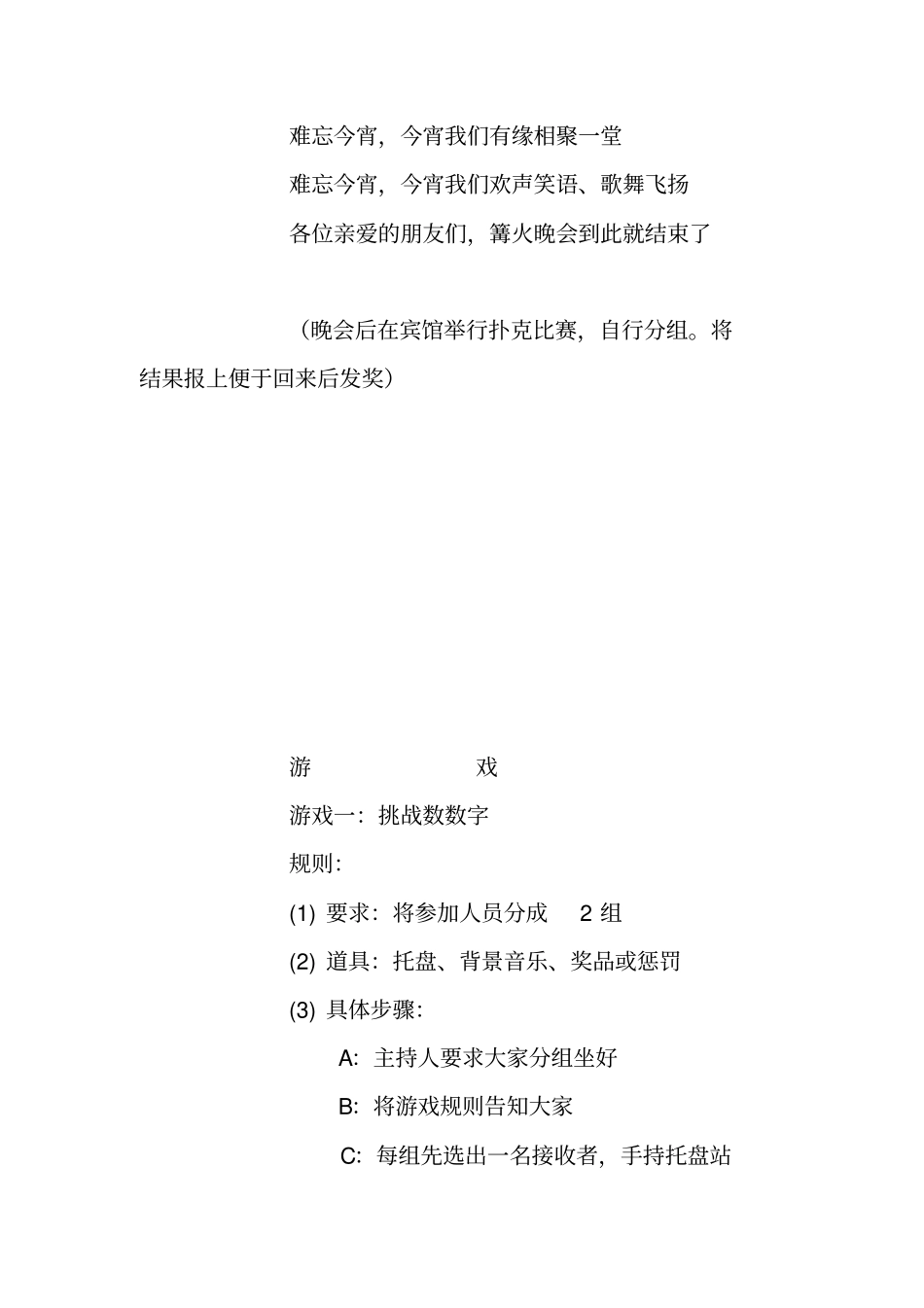 难忘今宵，今宵我们有缘相聚一堂

难忘今宵，今宵我们欢声笑语、歌舞飞扬

各位亲爱的朋友们，篝火晚会到此就结束了

（晚会后在宾馆举行扑克比赛，自行分组。将结果报上便于回来后发奖）

游　　戏

游戏一：挑战数数字

规则：

(1) 要求：将参加人员分成 2 组

(2) 道具：托盘、背景音乐、奖品或惩罚

(3) 具体步骤：

A: 主持人要求大家分组坐好

B: 将游戏规则告知大家

C: 每组先选出一名接收者，手持托盘站